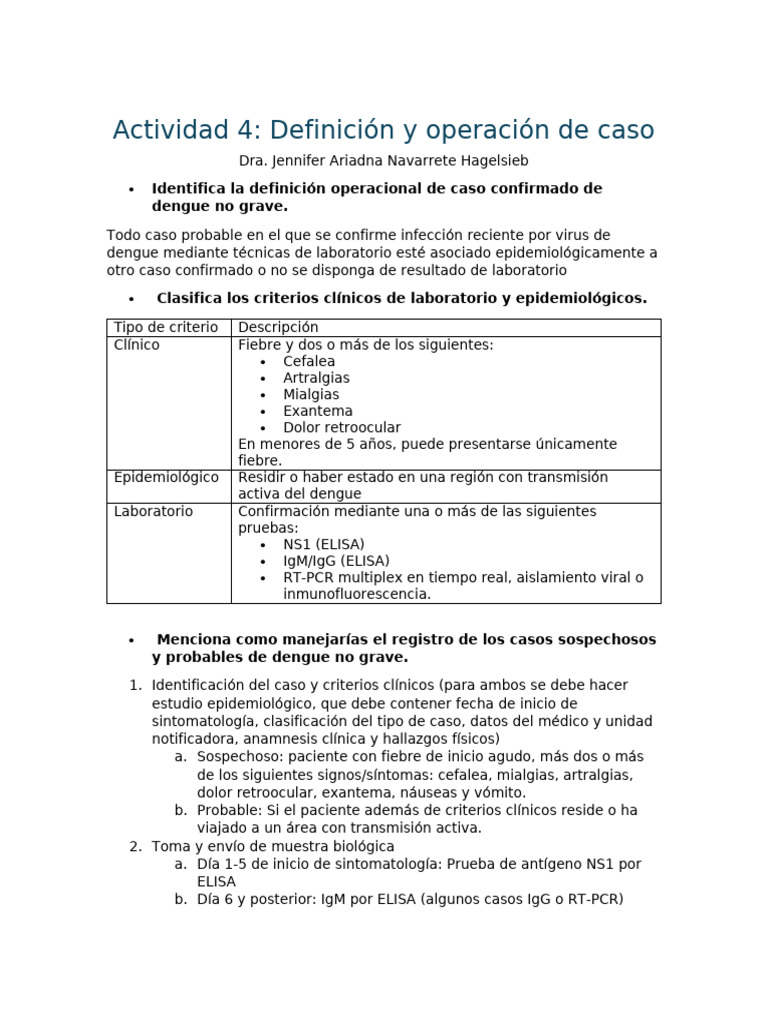 Actividad 4: Definición y operación de caso

Dra. Jennifer Ariadna Navarrete Hagelsieb

• Identifica la definición operacional de caso confirmado de dengue no grave.

Todo caso probable en el que se confirme infección reciente por virus de dengue mediante técnicas de laboratorio esté asociado epidemiológicamente a otro caso confirmado o no se disponga de resultado de laboratorio

• Clasifica los criterios clínicos de laboratorio y epidemiológicos.

| Tipo de criterio | Descripción |
|---|---|
| Clínico | Fiebre y dos o más de los siguientes: • Cefalea • Artralgias • Mialgias • Exantema • Dolor retroocular En menores de 5 años, puede presentarse únicamente fiebre. |
| Epidemiológico | Residir o haber estado en una región con transmisión activa del dengue |
| Laboratorio | Confirmación mediante una o más de las siguientes pruebas: • NS1 (ELISA) • IgM/IgG (ELISA) • RT-PCR multiplex en tiempo real, aislamiento viral o inmunofluorescencia. |

• Menciona como manejarías el registro de los casos sospechosos y probables de dengue no grave.

1. Identificación del caso y criterios clínicos (para ambos se debe hacer estudio epidemiológico, que debe contener fecha de inicio de sintomatología, clasificación del tipo de caso, datos del médico y unidad notificadora, anamnesis clínica y hallazgos físicos)
a. Sospechoso: paciente con fiebre de inicio agudo, más dos o más de los siguientes signos/síntomas: cefalea, mialgias, artralgias, dolor retroocular, exantema, náuseas y vómito.
b. Probable: Si el paciente además de criterios clínicos reside o ha viajado a un área con transmisión activa.
2. Toma y envío de muestra biológica
a. Día 1-5 de inicio de sintomatología: Prueba de antígeno NS1 por ELISA
b. Día 6 y posterior: IgM por ELISA (algunos casos IgG o RT-PCR)